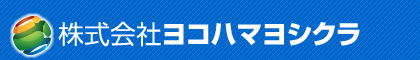 株式会社ヨコハマヨシクラ